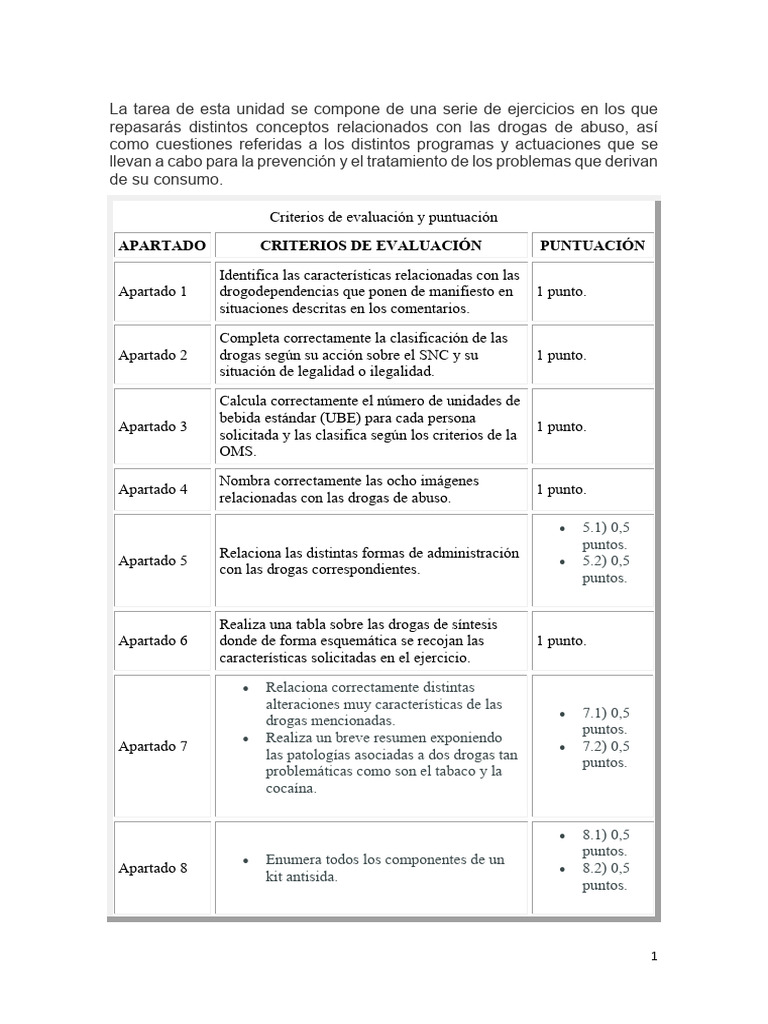 La tarea de esta unidad se compone de una serie de ejercicios en los que repasarás distintos conceptos relacionados con las drogas de abuso, así como cuestiones referidas a los distintos programas y actuaciones que se llevan a cabo para la prevención y el tratamiento de los problemas que derivan de su consumo.

Criterios de evaluación y puntuación

| APARTADO | CRITERIOS DE EVALUACIÓN | PUNTUACIÓN |
|---|---|---|
| Apartado 1 | Identifica las características relacionadas con las drogodependencias que ponen de manifiesto en situaciones descritas en los comentarios. | 1 punto. |
| Apartado 2 | Completa correctamente la clasificación de las drogas según su acción sobre el SNC y su situación de legalidad o ilegalidad. | 1 punto. |
| Apartado 3 | Calcula correctamente el número de unidades de bebida estándar (UBE) para cada persona solicitada y las clasifica según los criterios de la OMS. | 1 punto. |
| Apartado 4 | Nombra correctamente las ocho imágenes relacionadas con las drogas de abuso. | 1 punto. |
| Apartado 5 | Relaciona las distintas formas de administración con las drogas correspondientes. | • 5.1) 0,5 puntos. • 5.2) 0,5 puntos. |
| Apartado 6 | Realiza una tabla sobre las drogas de síntesis donde de forma esquemática se recojan las características solicitadas en el ejercicio. | 1 punto. |
| Apartado 7 | • Relaciona correctamente distintas alteraciones muy características de las drogas mencionadas. • Realiza un breve resumen exponiendo las patologías asociadas a dos drogas tan problemáticas como son el tabaco y la cocaína. | • 7.1) 0,5 puntos. • 7.2) 0,5 puntos. |
| Apartado 8 | • Enumera todos los componentes de un kit antisida. | • 8.1) 0,5 puntos. • 8.2) 0,5 puntos. |

1